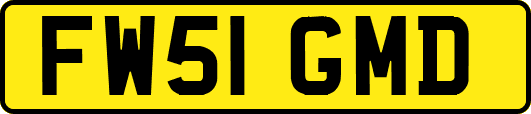 FW51 GMD